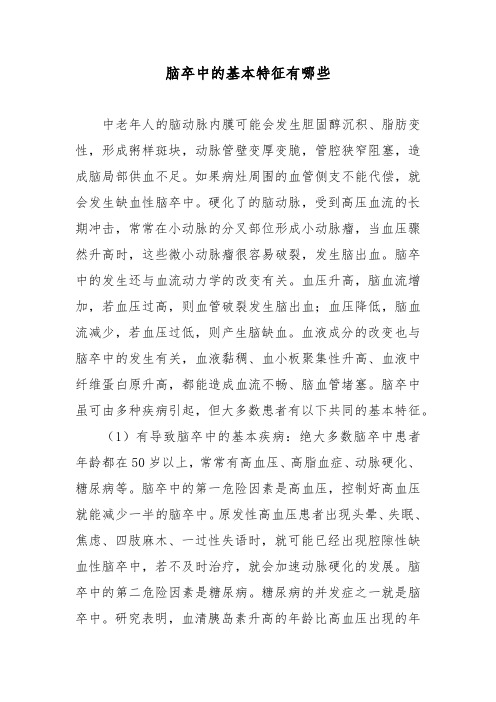 脑卒中的基本特征有哪些

中老年人的脑动脉内膜可能会发生胆固醇沉积、脂肪变性，形成粥样斑块，动脉管壁变厚变脆，管腔狭窄阻塞，造成脑局部供血不足。如果病灶周围的血管侧支不能代偿，就会发生缺血性脑卒中。硬化了的脑动脉，受到高压血流的长期冲击，常常在小动脉的分叉部位形成小动脉瘤，当血压骤然升高时，这些微小动脉瘤很容易破裂，发生脑出血。脑卒中的发生还与血流动力学的改变有关。血压升高，脑血流增加，若血压过高，则血管破裂发生脑出血；血压降低，脑血流减少，若血压过低，则产生脑缺血。血液成分的改变也与脑卒中的发生有关，血液黏稠、血小板聚集性升高、血液中纤维蛋白原升高，都能造成血流不畅、脑血管堵塞。脑卒中虽可由多种疾病引起，但大多数患者有以下共同的基本特征。

（1）有导致脑卒中的基本疾病：绝大多数脑卒中患者年龄都在50岁以上，常常有高血压、高脂血症、动脉硬化、糖尿病等。脑卒中的第一危险因素是高血压，控制好高血压就能减少一半的脑卒中。原发性高血压患者出现头晕、失眠、焦虑、四肢麻木、一过性失语时，就可能已经出现腔隙性缺血性脑卒中，若不及时治疗，就会加速动脉硬化的发展。脑卒中的第二危险因素是糖尿病。糖尿病的并发症之一就是脑卒中。研究表明，血清胰岛素升高的年龄比高血压出现的年